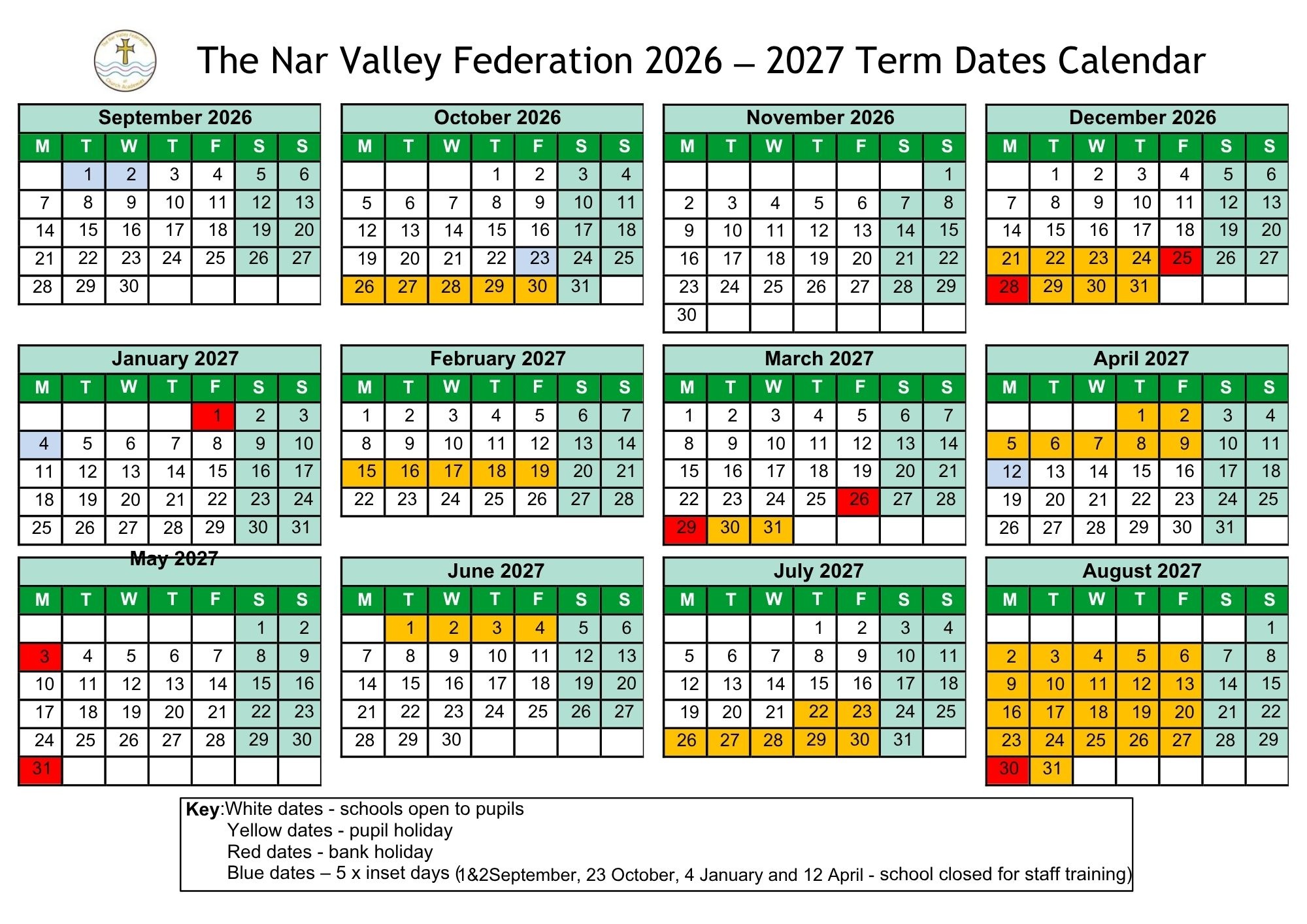 The Nar Valley Federation 2026 – 2027 Term Dates Calendar

September 2026

| M | T | W | T | F | S | S |
|---|---|---|---|---|---|---|
|  | 1 | 2 | 3 | 4 | 5 | 6 |
| 7 | 8 | 9 | 10 | 11 | 12 | 13 |
| 14 | 15 | 16 | 17 | 18 | 19 | 20 |
| 21 | 22 | 23 | 24 | 25 | 26 | 27 |
| 28 | 29 | 30 |  |  |  |  |

October 2026

| M | T | W | T | F | S | S |
|---|---|---|---|---|---|---|
|  |  |  | 1 | 2 | 3 | 4 |
| 5 | 6 | 7 | 8 | 9 | 10 | 11 |
| 12 | 13 | 14 | 15 | 16 | 17 | 18 |
| 19 | 20 | 21 | 22 | 23 | 24 | 25 |
| 26 | 27 | 28 | 29 | 30 | 31 |  |

November 2026

| M | T | W | T | F | S | S |
|---|---|---|---|---|---|---|
|  |  |  |  |  |  | 1 |
| 2 | 3 | 4 | 5 | 6 | 7 | 8 |
| 9 | 10 | 11 | 12 | 13 | 14 | 15 |
| 16 | 17 | 18 | 19 | 20 | 21 | 22 |
| 23 | 24 | 25 | 26 | 27 | 28 | 29 |
| 30 |  |  |  |  |  |  |

December 2026

| M | T | W | T | F | S | S |
|---|---|---|---|---|---|---|
|  | 1 | 2 | 3 | 4 | 5 | 6 |
| 7 | 8 | 9 | 10 | 11 | 12 | 13 |
| 14 | 15 | 16 | 17 | 18 | 19 | 20 |
| 21 | 22 | 23 | 24 | 25 | 26 | 27 |
| 28 | 29 | 30 | 31 |  |  |  |

January 2027

| M | T | W | T | F | S | S |
|---|---|---|---|---|---|---|
|  |  |  |  | 1 | 2 | 3 |
| 4 | 5 | 6 | 7 | 8 | 9 | 10 |
| 11 | 12 | 13 | 14 | 15 | 16 | 17 |
| 18 | 19 | 20 | 21 | 22 | 23 | 24 |
| 25 | 26 | 27 | 28 | 29 | 30 | 31 |

February 2027

| M | T | W | T | F | S | S |
|---|---|---|---|---|---|---|
| 1 | 2 | 3 | 4 | 5 | 6 | 7 |
| 8 | 9 | 10 | 11 | 12 | 13 | 14 |
| 15 | 16 | 17 | 18 | 19 | 20 | 21 |
| 22 | 23 | 24 | 25 | 26 | 27 | 28 |

March 2027

| M | T | W | T | F | S | S |
|---|---|---|---|---|---|---|
| 1 | 2 | 3 | 4 | 5 | 6 | 7 |
| 8 | 9 | 10 | 11 | 12 | 13 | 14 |
| 15 | 16 | 17 | 18 | 19 | 20 | 21 |
| 22 | 23 | 24 | 25 | 26 | 27 | 28 |
| 29 | 30 | 31 |  |  |  |  |

April 2027

| M | T | W | T | F | S | S |
|---|---|---|---|---|---|---|
|  |  |  | 1 | 2 | 3 | 4 |
| 5 | 6 | 7 | 8 | 9 | 10 | 11 |
| 12 | 13 | 14 | 15 | 16 | 17 | 18 |
| 19 | 20 | 21 | 22 | 23 | 24 | 25 |
| 26 | 27 | 28 | 29 | 30 | 31 |  |

May 2027

| M | T | W | T | F | S | S |
|---|---|---|---|---|---|---|
|  |  |  |  |  | 1 | 2 |
| 3 | 4 | 5 | 6 | 7 | 8 | 9 |
| 10 | 11 | 12 | 13 | 14 | 15 | 16 |
| 17 | 18 | 19 | 20 | 21 | 22 | 23 |
| 24 | 25 | 26 | 27 | 28 | 29 | 30 |
| 31 |  |  |  |  |  |  |

June 2027

| M | T | W | T | F | S | S |
|---|---|---|---|---|---|---|
|  | 1 | 2 | 3 | 4 | 5 | 6 |
| 7 | 8 | 9 | 10 | 11 | 12 | 13 |
| 14 | 15 | 16 | 17 | 18 | 19 | 20 |
| 21 | 22 | 23 | 24 | 25 | 26 | 27 |
| 28 | 29 | 30 |  |  |  |  |

July 2027

| M | T | W | T | F | S | S |
|---|---|---|---|---|---|---|
|  |  |  | 1 | 2 | 3 | 4 |
| 5 | 6 | 7 | 8 | 9 | 10 | 11 |
| 12 | 13 | 14 | 15 | 16 | 17 | 18 |
| 19 | 20 | 21 | 22 | 23 | 24 | 25 |
| 26 | 27 | 28 | 29 | 30 | 31 |  |

August 2027

| M | T | W | T | F | S | S |
|---|---|---|---|---|---|---|
|  |  |  |  |  |  | 1 |
| 2 | 3 | 4 | 5 | 6 | 7 | 8 |
| 9 | 10 | 11 | 12 | 13 | 14 | 15 |
| 16 | 17 | 18 | 19 | 20 | 21 | 22 |
| 23 | 24 | 25 | 26 | 27 | 28 | 29 |
| 30 | 31 |  |  |  |  |  |

Key:White dates - schools open to pupils
Yellow dates - pupil holiday
Red dates - bank holiday
Blue dates – 5 x inset days (1&2September, 23 October, 4 January and 12 April - school closed for staff training)